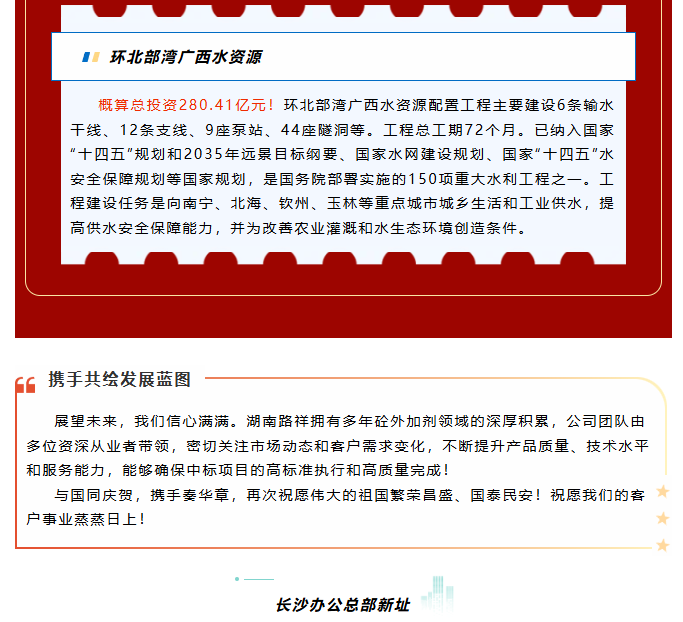 环北部湾广西水资源

概算总投资280.41亿元！环北部湾广西水资源配置工程主要建设6条输水干线、12条支线、9座泵站、44座隧洞等。工程总工期72个月。已纳入国家“十四五”规划和2035年远景目标纲要、国家水网建设规划、国家“十四五”水安全保障规划等国家规划，是国务院部署实施的150项重大水利工程之一。工程建设任务是向南宁、北海、钦州、玉林等重点城市城乡生活和工业供水，提高供水安全保障能力，并为改善农业灌溉和水生态环境创造条件。

携手共绘发展蓝图

展望未来，我们信心满满。湖南路祥拥有多年砼外加剂领域的深厚积累，公司团队由多位资深从业者带领，密切关注市场动态和客户需求变化，不断提升产品质量、技术水平和服务能力，能够确保中标项目的高标准执行和高质量完成！

与国同庆贺，携手奏华章，再次祝愿伟大的祖国繁荣昌盛、国泰民安！祝愿我们的客户事业蒸蒸日上！

长沙办公总部新址